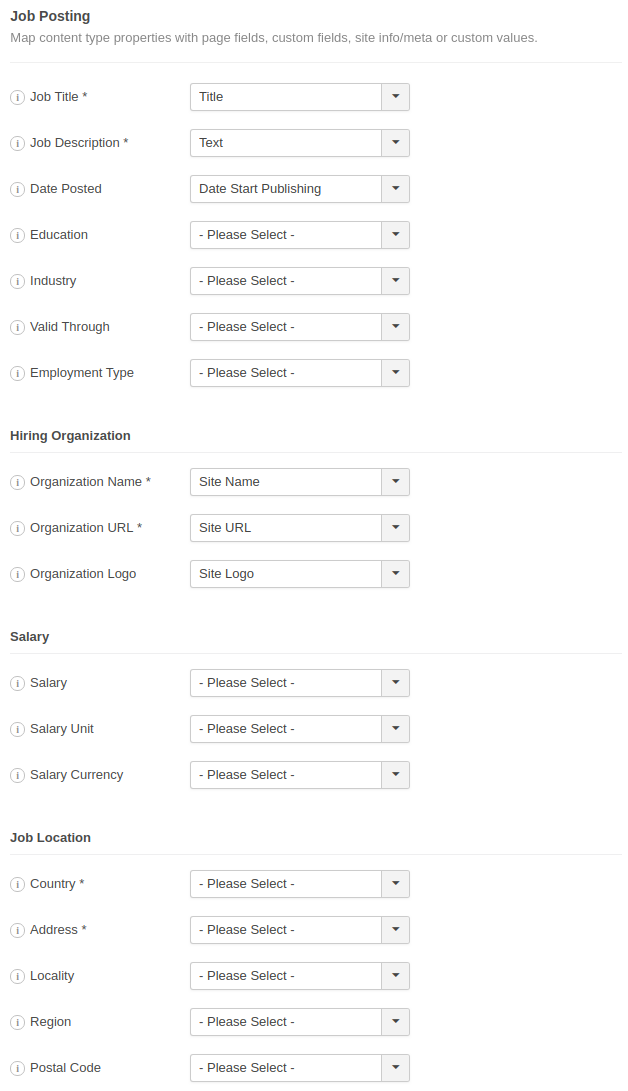 Job Posting
Map content type properties with page fields, custom fields, site info/meta or custom values.

Job Title * Title
Job Description * Text
Date Posted Date Start Publishing
Education - Please Select -
Industry - Please Select -
Valid Through - Please Select -
Employment Type - Please Select -

Hiring Organization

Organization Name * Site Name
Organization URL * Site URL
Organization Logo Site Logo

Salary

Salary - Please Select -
Salary Unit - Please Select -
Salary Currency - Please Select -

Job Location

Country * - Please Select -
Address * - Please Select -
Locality - Please Select -
Region - Please Select -
Postal Code - Please Select -